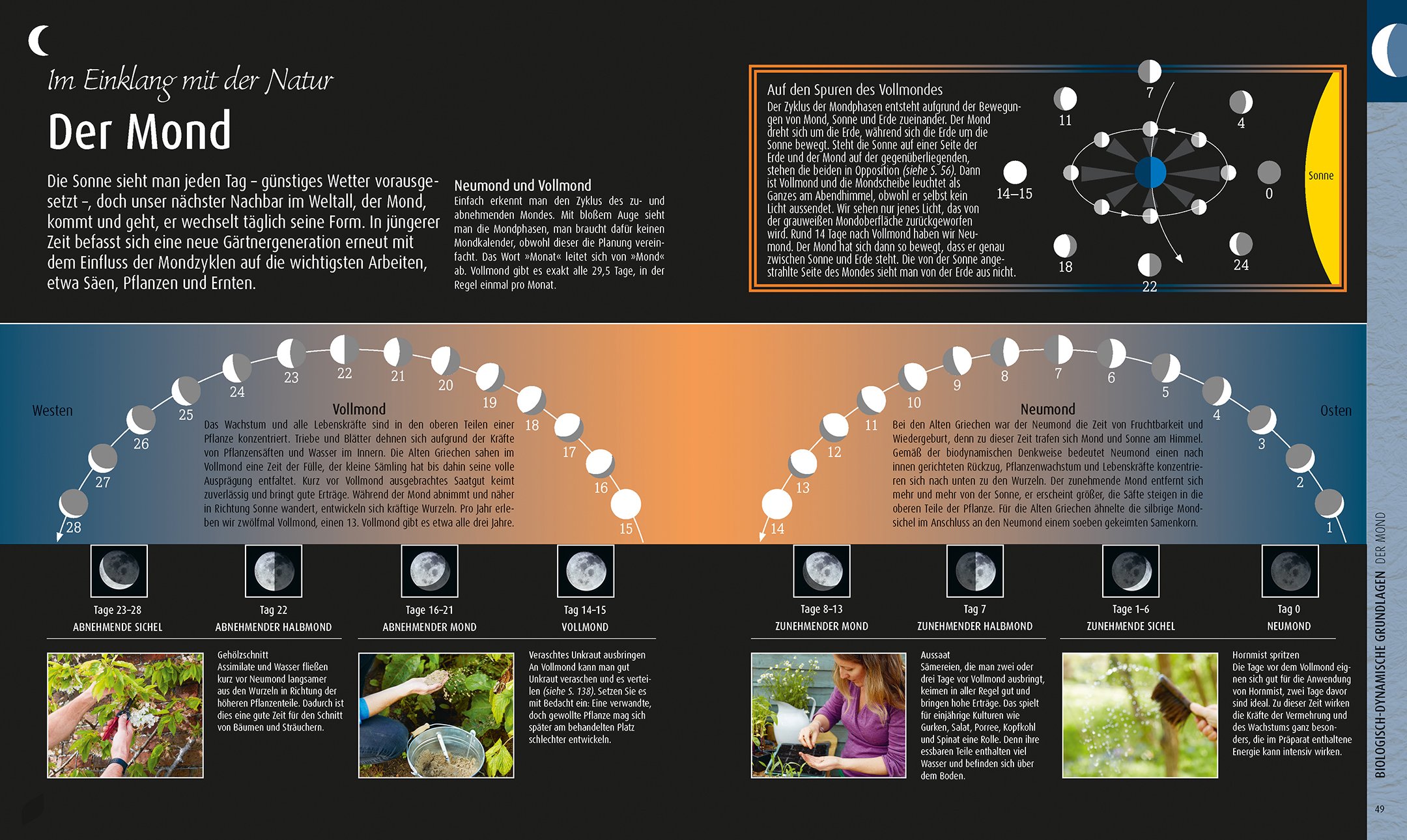 Im Einklang mit der Natur

Der Mond

Die Sonne sieht man jeden Tag – günstiges Wetter vorausgesetzt –, doch unser nächster Nachbar im Weltall, der Mond, kommt und geht, er wechselt täglich seine Form. In jüngerer Zeit befasst sich eine neue Gärtnergeneration erneut mit dem Einfluss der Mondzyklen auf die wichtigsten Arbeiten, etwa Säen, Pflanzen und Ernten.

Neumond und Vollmond
Einfach erkennt man den Zyklus des zu- und abnehmenden Mondes. Mit bloßem Auge sieht man die Mondphasen, man braucht dafür keinen Mondkalender, obwohl dieser die Planung vereinfacht. Das Wort »Monat« leitet sich von »Mond« ab. Vollmond gibt es exakt alle 29,5 Tage, in der Regel einmal pro Monat.

Auf den Spuren des Vollmondes
Der Zyklus der Mondphasen entsteht aufgrund der Bewegungen von Mond, Sonne und Erde zueinander. Der Mond dreht sich um die Erde, während sich die Erde um die Sonne bewegt. Steht die Sonne auf einer Seite der Erde und der Mond auf der gegenüberliegenden, stehen die beiden in Opposition (siehe S. 56). Dann ist Vollmond und die Mondscheibe leuchtet als Ganzes am Abendhimmel, obwohl er selbst kein Licht aussendet. Wir sehen nur jenes Licht, das von der grauweißen Mondoberfläche zurückgeworfen wird. Rund 14 Tage nach Vollmond haben wir Neumond. Der Mond hat sich dann so bewegt, dass er genau zwischen Sonne und Erde steht. Die von der Sonne angestrahlte Seite des Mondes sieht man von der Erde aus nicht.

7 11 4 14–15 0 Sonne 18 24 22

Westen 28 27 26 25 24 23 22 21 20 19 18 17 16 15

Vollmond
Das Wachstum und alle Lebenskräfte sind in den oberen Teilen einer Pflanze konzentriert. Triebe und Blätter dehnen sich aufgrund der Kräfte von Pflanzensäften und Wasser im Innern. Die Alten Griechen sahen im Vollmond eine Zeit der Fülle, der kleine Sämling hat bis dahin seine volle Ausprägung entfaltet. Kurz vor Vollmond ausgebrachtes Saatgut keimt zuverlässig und bringt gute Erträge. Während der Mond abnimmt und näher in Richtung Sonne wandert, entwickeln sich kräftige Wurzeln. Pro Jahr erleben wir zwölfmal Vollmond, einen 13. Vollmond gibt es etwa alle drei Jahre.

14 13 12 11 10 9 8 7 6 5 4 3 2 1 Osten

Neumond
Bei den Alten Griechen war der Neumond die Zeit von Fruchtbarkeit und Wiedergeburt, denn zu dieser Zeit trafen sich Mond und Sonne am Himmel. Gemäß der biodynamischen Denkweise bedeutet Neumond einen nach innen gerichteten Rückzug, Pflanzenwachstum und Lebenskräfte konzentrieren sich nach unten zu den Wurzeln. Der zunehmende Mond entfernt sich mehr und mehr von der Sonne, er erscheint größer, die Säfte steigen in die oberen Teile der Pflanze. Für die Alten Griechen ähnelte die silbrige Mondsichel im Anschluss an den Neumond einem soeben gekeimten Samenkorn.

Tage 23–28
ABNEHMENDE SICHEL

Tag 22
ABNEHMENDER HALBMOND

Tage 16–21
ABNEHMENDER MOND

Tag 14–15
VOLLMOND

Tage 8–13
ZUNEHMENDER MOND

Tag 7
ZUNEHMENDER HALBMOND

Tage 1–6
ZUNEHMENDE SICHEL

Tag 0
NEUMOND

Gehölzschnitt
Assimilate und Wasser fließen kurz vor Neumond langsamer aus den Wurzeln in Richtung der höheren Pflanzenteile. Dadurch ist dies eine gute Zeit für den Schnitt von Bäumen und Sträuchern.

Veraschtes Unkraut ausbringen
An Vollmond kann man gut Unkraut veraschen und es verteilen (siehe S. 138). Setzen Sie es mit Bedacht ein: Eine verwandte, doch gewollte Pflanze mag sich später am behandelten Platz schlechter entwickeln.

Aussaat
Sämereien, die man zwei oder drei Tage vor Vollmond ausbringt, keimen in aller Regel gut und bringen hohe Erträge. Das spielt für einjährige Kulturen wie Gurken, Salat, Porree, Kopfkohl und Spinat eine Rolle. Denn ihre essbaren Teile enthalten viel Wasser und befinden sich über dem Boden.

Hornmist spritzen
Die Tage vor dem Vollmond eignen sich gut für die Anwendung von Hornmist, zwei Tage davor sind ideal. Zu dieser Zeit wirken die Kräfte der Vermehrung und des Wachstums ganz besonders, die im Präparat enthaltene Energie kann intensiv wirken.

BIOLOGISCH-DYNAMISCHE GRUNDLAGEN DER MOND

49